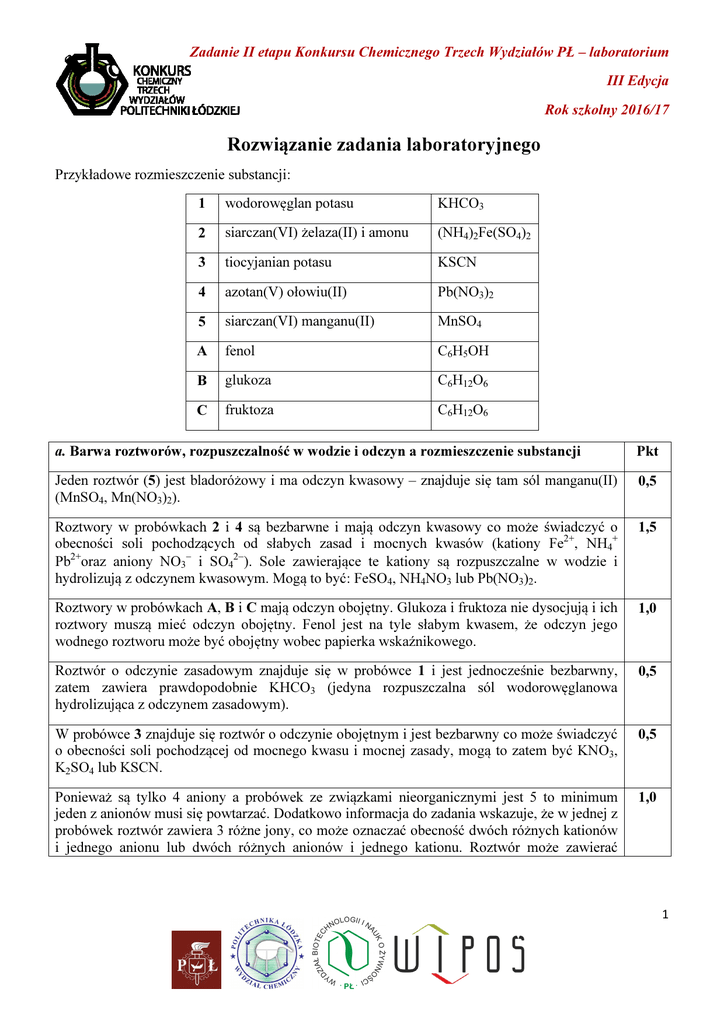 KONKURS CHEMICZNY TRZECH WYDZIAŁÓW POLITECHNIKI ŁÓDZKIEJ

Zadanie II etapu Konkursu Chemicznego Trzech Wydziałów PŁ – laboratorium

III Edycja

Rok szkolny 2016/17

Rozwiązanie zadania laboratoryjnego

Przykładowe rozmieszczenie substancji:

| 1 | wodorowęglan potasu | $KHCO_3$ |
|---|---|---|
| 2 | siarczan(VI) żelaza(II) i amonu | $(NH_4)_2Fe(SO_4)_2$ |
| 3 | tiocyjanian potasu | KSCN |
| 4 | azotan(V) ołowiu(II) | $Pb(NO_3)_2$ |
| 5 | siarczan(VI) manganu(II) | $MnSO_4$ |
| A | fenol | $C_6H_5OH$ |
| B | glukoza | $C_6H_{12}O_6$ |
| C | fruktoza | $C_6H_{12}O_6$ |

| a. Barwa roztworów, rozpuszczalność w wodzie i odczyn a rozmieszczenie substancji | Pkt |
|---|---|
| Jeden roztwór (5) jest bladoróżowy i ma odczyn kwasowy – znajduje się tam sól manganu(II) ($MnSO_4$, $Mn(NO_3)_2$). | 0,5 |
| Roztwory w probówkach 2 i 4 są bezbarwne i mają odczyn kwasowy co może świadczyć o obecności soli pochodzących od słabych zasad i mocnych kwasów (kationy $Fe^{2+}$, $NH_4^+$ $Pb^{2+}$oraz aniony $NO_3^-$ i $SO_4^{2-}$). Sole zawierające te kationy są rozpuszczalne w wodzie i hydrolizują z odczynem kwasowym. Mogą to być: $FeSO_4$, $NH_4NO_3$ lub $Pb(NO_3)_2$. | 1,5 |
| Roztwory w probówkach A, B i C mają odczyn obojętny. Glukoza i fruktoza nie dysocjują i ich roztwory muszą mieć odczyn obojętny. Fenol jest na tyle słabym kwasem, że odczyn jego wodnego roztworu może być obojętny wobec papierka wskaźnikowego. | 1,0 |
| Roztwór o odczynie zasadowym znajduje się w probówce 1 i jest jednocześnie bezbarwny, zatem zawiera prawdopodobnie $KHCO_3$ (jedyna rozpuszczalna sól wodorowęglanowa hydrolizująca z odczynem zasadowym). | 0,5 |
| W probówce 3 znajduje się roztwór o odczynie obojętnym i jest bezbarwny co może świadczyć o obecności soli pochodzącej od mocnego kwasu i mocnej zasady, mogą to zatem być $KNO_3$, $K_2SO_4$ lub KSCN. | 0,5 |
| Ponieważ są tylko 4 aniony a probówek ze związkami nieorganicznymi jest 5 to minimum jeden z anionów musi się powtarzać. Dodatkowo informacja do zadania wskazuje, że w jednej z probówek roztwór zawiera 3 różne jony, co może oznaczać obecność dwóch różnych kationów i jednego anionu lub dwóch różnych anionów i jednego kationu. Roztwór może zawierać | 1,0 |

1

PŁ

POLITECHNIKA ŁÓDZKA WYDZIAŁ CHEMICZNY

WYDZIAŁ BIOTECHNOLOGII I NAUK O ŻYWNOŚCI · PŁ ·

WIPOS